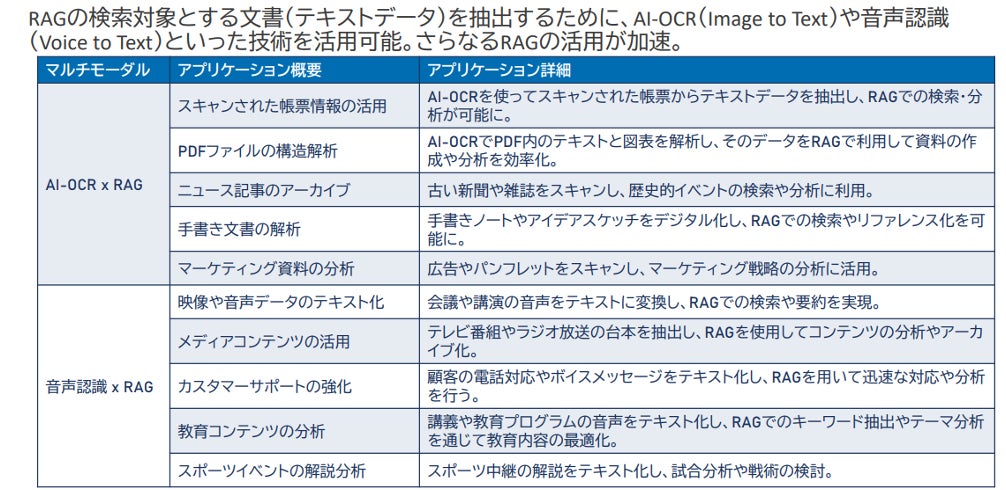 RAGの検索対象とする文書（テキストデータ）を抽出するために、AI-OCR（Image to Text）や音声認識（Voice to Text）といった技術を活用可能。さらなるRAGの活用が加速。

| マルチモーダル | アプリケーション概要 | アプリケーション詳細 |
|---|---|---|
| AI-OCR x RAG | スキャンされた帳票情報の活用 | AI-OCRを使ってスキャンされた帳票からテキストデータを抽出し、RAGでの検索・分析が可能に。 |
| | PDFファイルの構造解析 | AI-OCRでPDF内のテキストと図表を解析し、そのデータをRAGで利用して資料の作成や分析を効率化。 |
| | ニュース記事のアーカイブ | 古い新聞や雑誌をスキャンし、歴史的イベントの検索や分析に利用。 |
| | 手書き文書の解析 | 手書きノートやアイデアスケッチをデジタル化し、RAGでの検索やリファレンス化を可能に。 |
| | マーケティング資料の分析 | 広告やパンフレットをスキャンし、マーケティング戦略の分析に活用。 |
| 音声認識 x RAG | 映像や音声データのテキスト化 | 会議や講演の音声をテキストに変換し、RAGでの検索や要約を実現。 |
| | メディアコンテンツの活用 | テレビ番組やラジオ放送の台本を抽出し、RAGを使用してコンテンツの分析やアーカイブ化。 |
| | カスタマーサポートの強化 | 顧客の電話対応やボイスメッセージをテキスト化し、RAGを用いて迅速な対応や分析を行う。 |
| | 教育コンテンツの分析 | 講義や教育プログラムの音声をテキスト化し、RAGでのキーワード抽出やテーマ分析を通じて教育内容の最適化。 |
| | スポーツイベントの解説分析 | スポーツ中継の解説をテキスト化し、試合分析や戦術の検討。 |